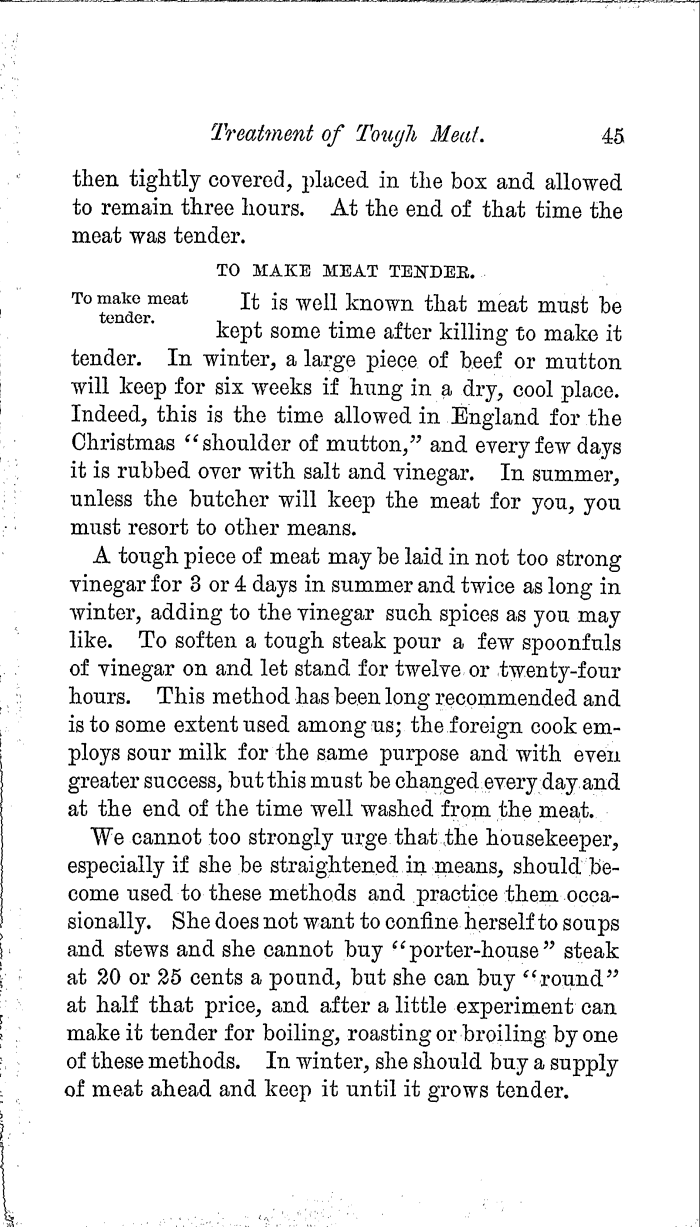 Treatment of Tough Meat. 45

then tightly covered, placed in the box and allowed to remain three hours. At the end of that time the meat was tender.

TO MAKE MEAT TENDER.

To make meat tender.

It is well known that meat must be kept some time after killing to make it tender. In winter, a large piece of beef or mutton will keep for six weeks if hung in a dry, cool place. Indeed, this is the time allowed in England for the Christmas "shoulder of mutton," and every few days it is rubbed over with salt and vinegar. In summer, unless the butcher will keep the meat for you, you must resort to other means.

A tough piece of meat may be laid in not too strong vinegar for 3 or 4 days in summer and twice as long in winter, adding to the vinegar such spices as you may like. To soften a tough steak pour a few spoonfuls of vinegar on and let stand for twelve or twenty-four hours. This method has been long recommended and is to some extent used among us; the foreign cook employs sour milk for the same purpose and with even greater success, but this must be changed every day and at the end of the time well washed from the meat.

We cannot too strongly urge that the housekeeper, especially if she be straightened in means, should become used to these methods and practice them occasionally. She does not want to confine herself to soups and stews and she cannot buy "porter-house" steak at 20 or 25 cents a pound, but she can buy "round" at half that price, and after a little experiment can make it tender for boiling, roasting or broiling by one of these methods. In winter, she should buy a supply of meat ahead and keep it until it grows tender.